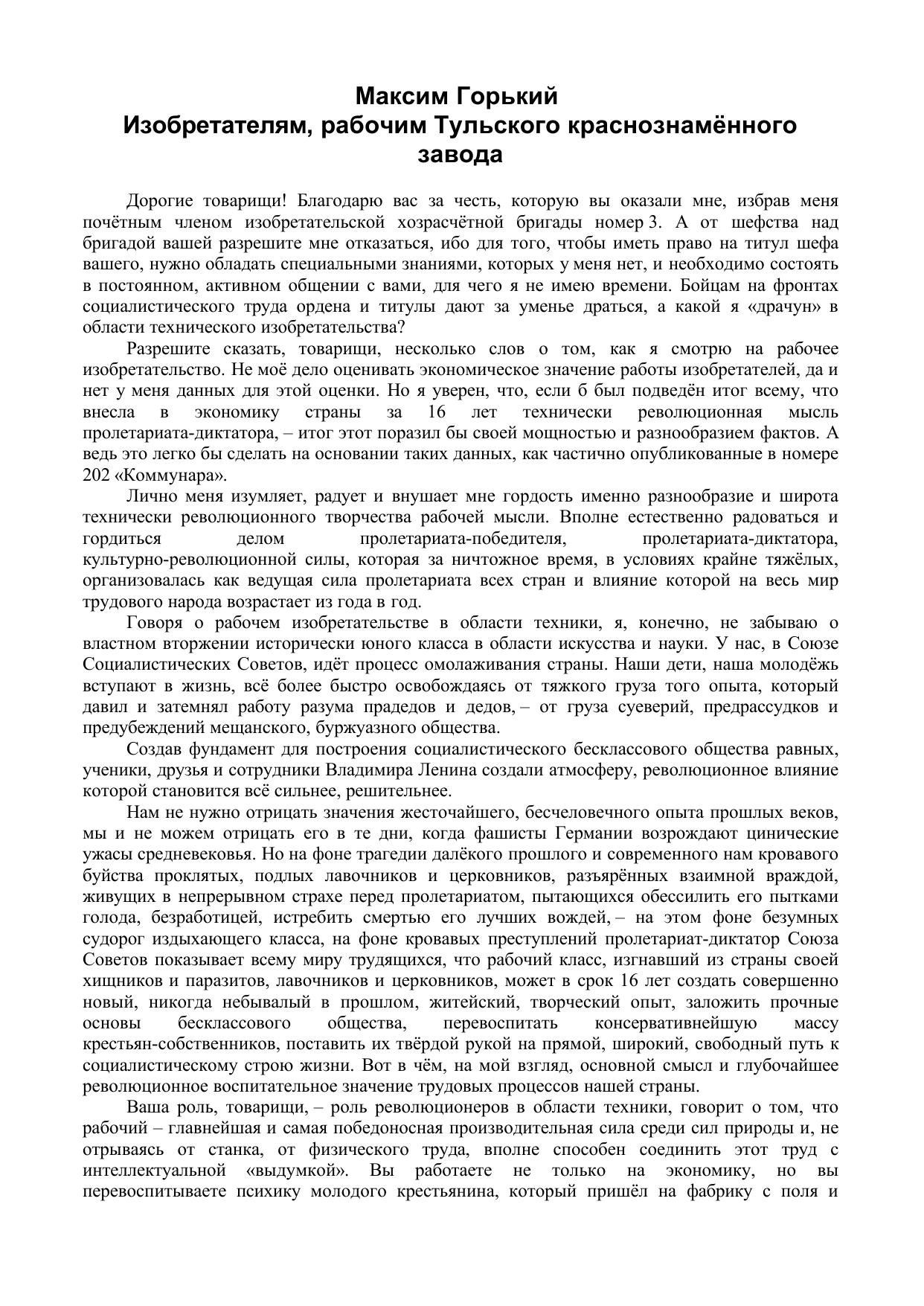 Максим Горький
Изобретателям, рабочим Тульского краснознамённого завода

Дорогие товарищи! Благодарю вас за честь, которую вы оказали мне, избрав меня почётным членом изобретательской хозрасчётной бригады номер 3. А от шефства над бригадой вашей разрешите мне отказаться, ибо для того, чтобы иметь право на титул шефа вашего, нужно обладать специальными знаниями, которых у меня нет, и необходимо состоять в постоянном, активном общении с вами, для чего я не имею времени. Бойцам на фронтах социалистического труда ордена и титулы дают за уменье драться, а какой я «драчун» в области технического изобретательства?

Разрешите сказать, товарищи, несколько слов о том, как я смотрю на рабочее изобретательство. Не моё дело оценивать экономическое значение работы изобретателей, да и нет у меня данных для этой оценки. Но я уверен, что, если б был подведён итог всему, что внесла в экономику страны за 16 лет технически революционная мысль пролетариата-диктатора, – итог этот поразил бы своей мощностью и разнообразием фактов. А ведь это легко бы сделать на основании таких данных, как частично опубликованные в номере 202 «Коммунара».

Лично меня изумляет, радует и внушает мне гордость именно разнообразие и широта технически революционного творчества рабочей мысли. Вполне естественно радоваться и гордиться делом пролетариата-победителя, пролетариата-диктатора, культурно-революционной силы, которая за ничтожное время, в условиях крайне тяжёлых, организовалась как ведущая сила пролетариата всех стран и влияние которой на весь мир трудового народа возрастает из года в год.

Говоря о рабочем изобретательстве в области техники, я, конечно, не забываю о властном вторжении исторически юного класса в области искусства и науки. У нас, в Союзе Социалистических Советов, идёт процесс омолаживания страны. Наши дети, наша молодёжь вступают в жизнь, всё более быстро освобождаясь от тяжкого груза того опыта, который давил и затемнял работу разума прадедов и дедов, – от груза суеверий, предрассудков и предубеждений мещанского, буржуазного общества.

Создав фундамент для построения социалистического бесклассового общества равных, ученики, друзья и сотрудники Владимира Ленина создали атмосферу, революционное влияние которой становится всё сильнее, решительнее.

Нам не нужно отрицать значения жесточайшего, бесчеловечного опыта прошлых веков, мы и не можем отрицать его в те дни, когда фашисты Германии возрождают цинические ужасы средневековья. Но на фоне трагедии далёкого прошлого и современного нам кровавого буйства проклятых, подлых лавочников и церковников, разъярённых взаимной враждой, живущих в непрерывном страхе перед пролетариатом, пытающихся обессилить его пытками голода, безработицей, истребить смертью его лучших вождей, – на этом фоне безумных судорог издыхающего класса, на фоне кровавых преступлений пролетариат-диктатор Союза Советов показывает всему миру трудящихся, что рабочий класс, изгнавший из страны своей хищников и паразитов, лавочников и церковников, может в срок 16 лет создать совершенно новый, никогда небывалый в прошлом, житейский, творческий опыт, заложить прочные основы бесклассового общества, перевоспитать консервативнейшую массу крестьян-собственников, поставить их твёрдой рукой на прямой, широкий, свободный путь к социалистическому строю жизни. Вот в чём, на мой взгляд, основной смысл и глубочайшее революционное воспитательное значение трудовых процессов нашей страны.

Ваша роль, товарищи, – роль революционеров в области техники, говорит о том, что рабочий – главнейшая и самая победоносная производительная сила среди сил природы и, не отрываясь от станка, от физического труда, вполне способен соединить этот труд с интеллектуальной «выдумкой». Вы работаете не только на экономику, но вы перевоспитываете психику молодого крестьянина, который пришёл на фабрику с поля и